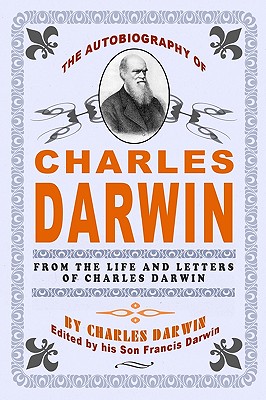 THE AUTOBIOGRAPHY OF

CHARLES DARWIN

FROM THE LIFE AND LETTERS OF CHARLES DARWIN

BY CHARLES DARWIN
Edited by his Son Francis Darwin